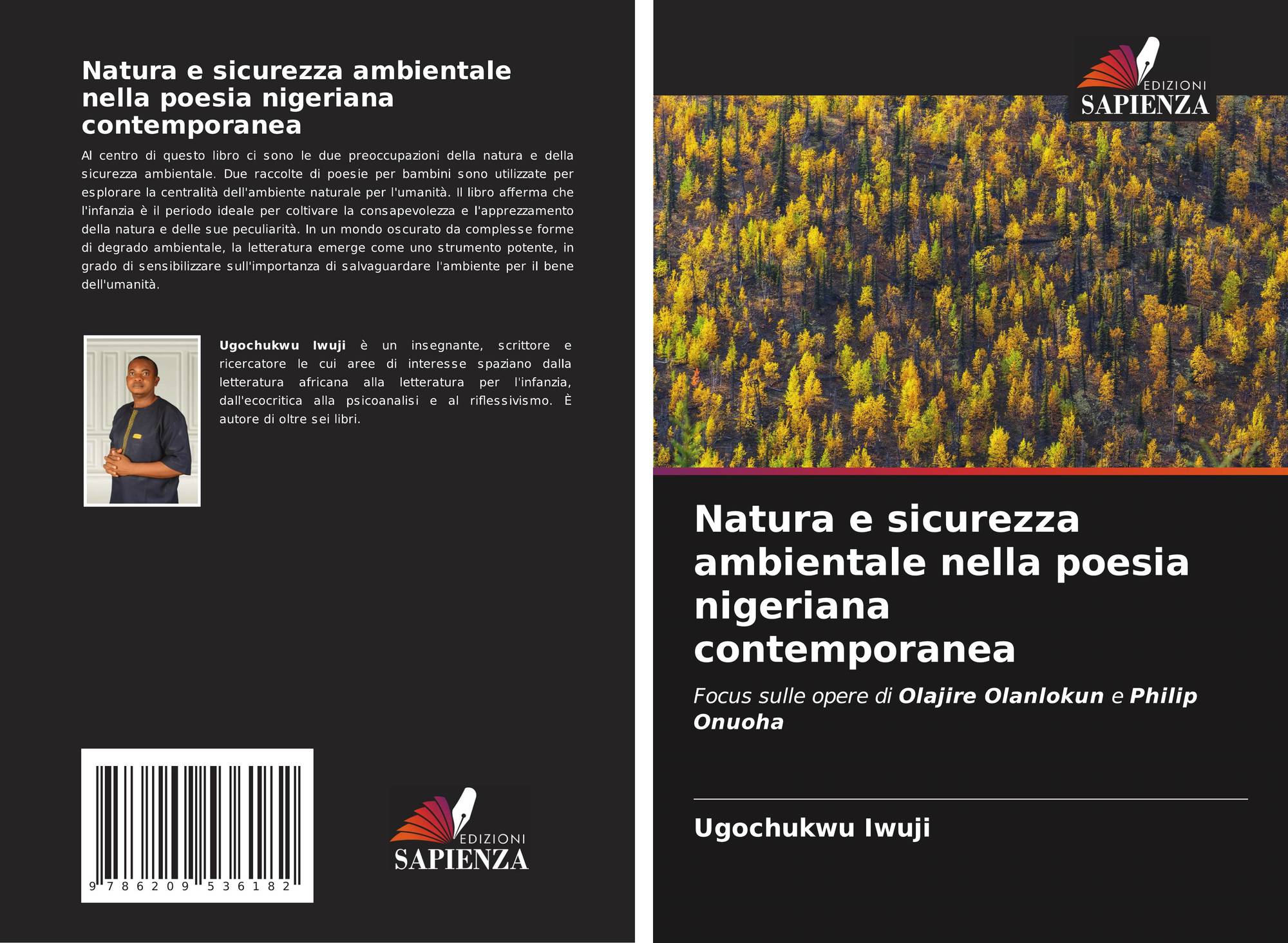 Natura e sicurezza ambientale nella poesia nigeriana contemporanea

Al centro di questo libro ci sono le due preoccupazioni della natura e della sicurezza ambientale. Due raccolte di poesie per bambini sono utilizzate per esplorare la centralità dell'ambiente naturale per l'umanità. Il libro afferma che l'infanzia è il periodo ideale per coltivare la consapevolezza e l'apprezzamento della natura e delle sue peculiarità. In un mondo oscurato da complesse forme di degrado ambientale, la letteratura emerge come uno strumento potente, in grado di sensibilizzare sull'importanza di salvaguardare l'ambiente per il bene dell'umanità.

Ugochukwu Iwuji è un insegnante, scrittore e ricercatore le cui aree di interesse spaziano dalla letteratura africana alla letteratura per l'infanzia, dall'ecocritica alla psicoanalisi e al riflessivismo. È autore di oltre sei libri.

9 786209 536182

EDIZIONI
SAPIENZA

EDIZIONI
SAPIENZA

Natura e sicurezza ambientale nella poesia nigeriana contemporanea

Focus sulle opere di Olajire Olanlokun e Philip Onuoha

Ugochukwu Iwuji